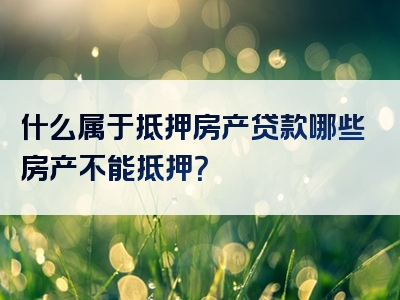 什么属于抵押房产贷款哪些房产不能抵押?